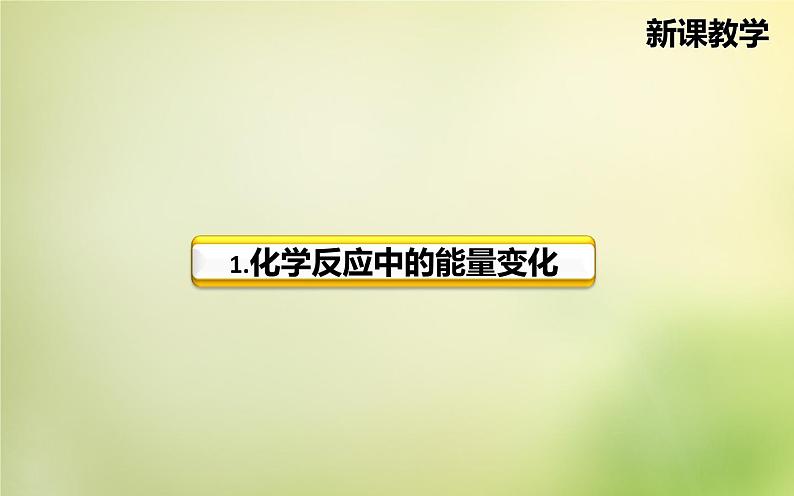 新课教学

1.化学反应中的能量变化